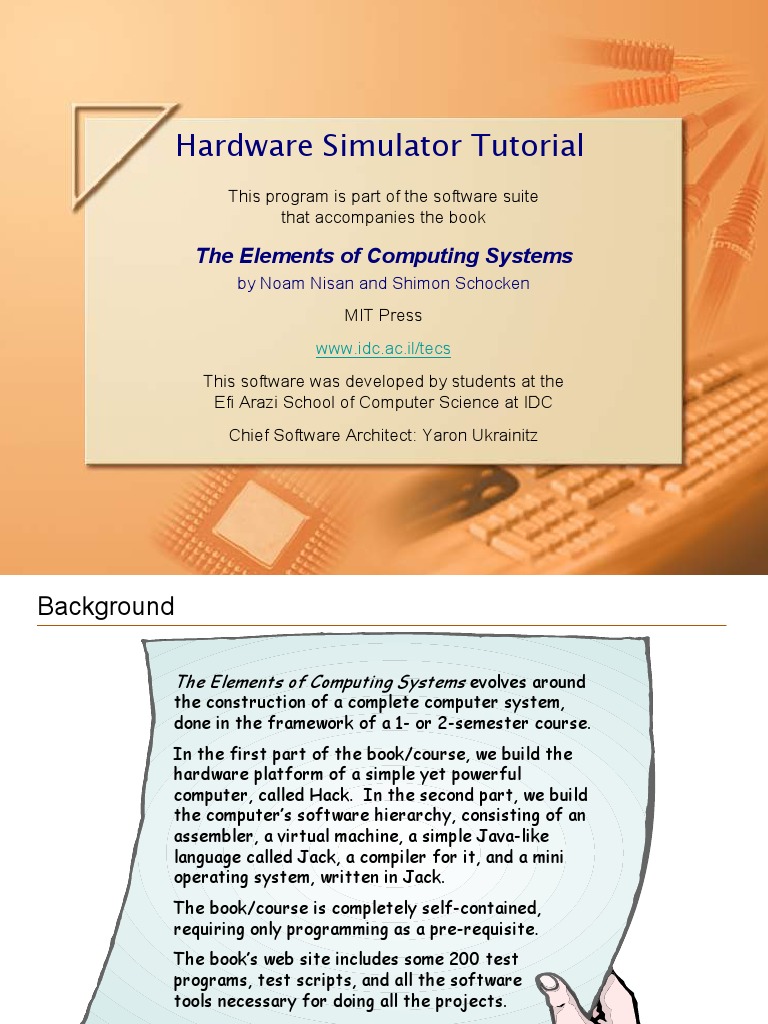 Hardware Simulator Tutorial

This program is part of the software suite that accompanies the book

The Elements of Computing Systems

by Noam Nisan and Shimon Schocken

MIT Press

www.idc.ac.il/tecs

This software was developed by students at the Efi Arazi School of Computer Science at IDC

Chief Software Architect: Yaron Ukrainitz

Background

The Elements of Computing Systems evolves around the construction of a complete computer system, done in the framework of a 1- or 2-semester course.

In the first part of the book/course, we build the hardware platform of a simple yet powerful computer, called Hack. In the second part, we build the computer's software hierarchy, consisting of an assembler, a virtual machine, a simple Java-like language called Jack, a compiler for it, and a mini operating system, written in Jack.

The book/course is completely self-contained, requiring only programming as a pre-requisite.

The book's web site includes some 200 test programs, test scripts, and all the software tools necessary for doing all the projects.